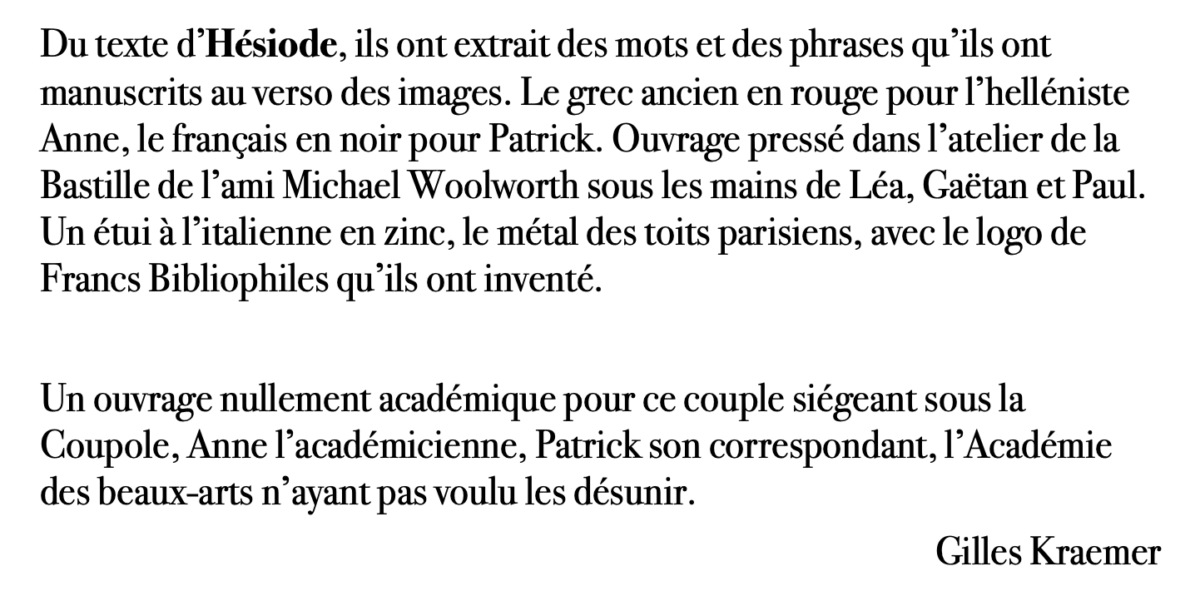 Du texte d'Hésiode, ils ont extrait des mots et des phrases qu'ils ont manuscrits au verso des images. Le grec ancien en rouge pour l'helléniste Anne, le français en noir pour Patrick. Ouvrage pressé dans l'atelier de la Bastille de l'ami Michael Woolworth sous les mains de Léa, Gaëtan et Paul. Un étui à l'italienne en zinc, le métal des toits parisiens, avec le logo de Francs Bibliophiles qu'ils ont inventé.

Un ouvrage nullement académique pour ce couple siégeant sous la Coupole, Anne l'académicienne, Patrick son correspondant, l'Académie des beaux-arts n'ayant pas voulu les désunir.

Gilles Kraemer